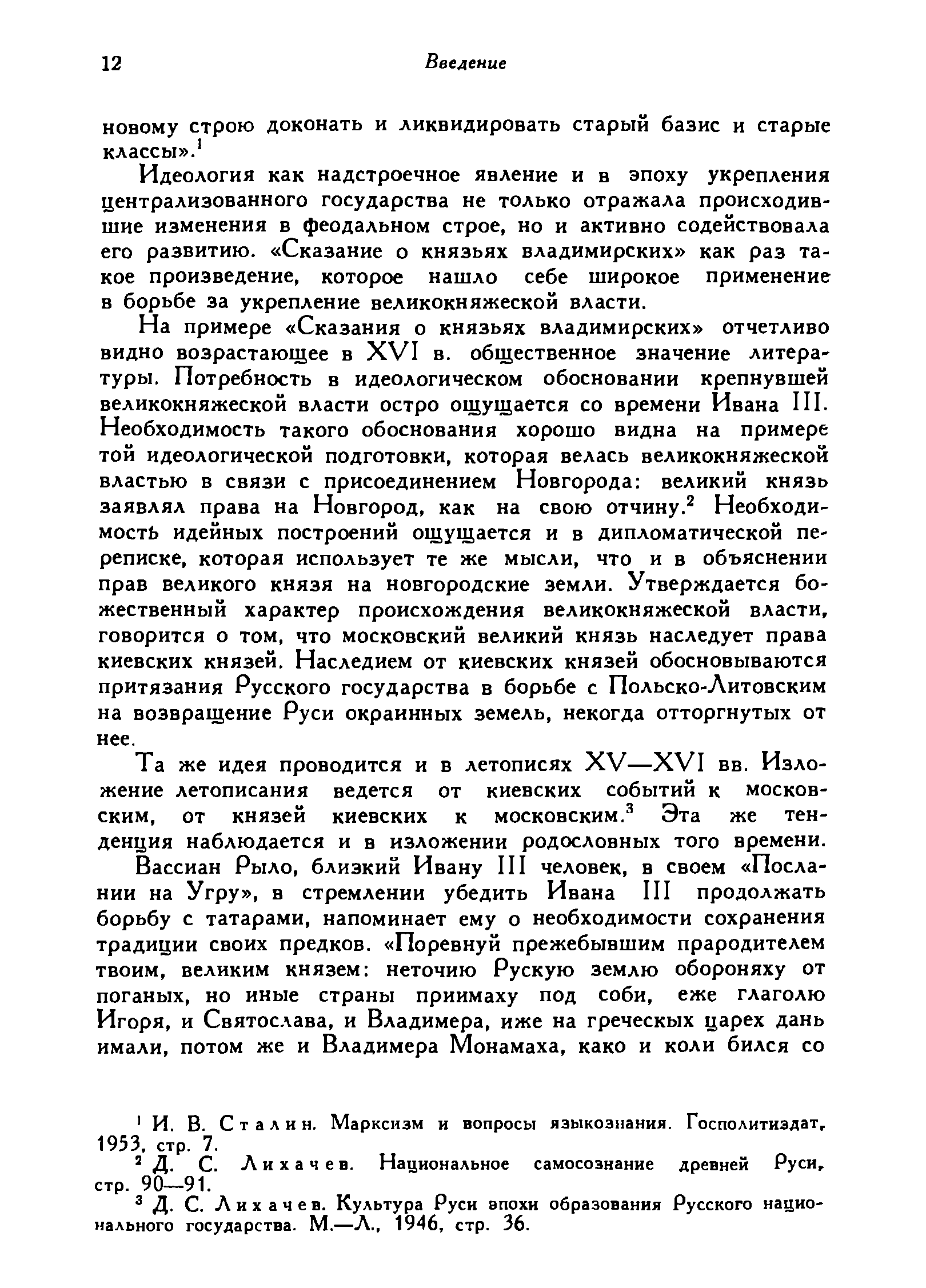 12 Введение

новому строю доконать и ликвидировать старый базис и старые классы».$^1$

Идеология как надстроечное явление и в эпоху укрепления централизованного государства не только отражала происходившие изменения в феодальном строе, но и активно содействовала его развитию. «Сказание о князьях владимирских» как раз такое произведение, которое нашло себе широкое применение в борьбе за укрепление великокняжеской власти.

На примере «Сказания о князьях владимирских» отчетливо видно возрастающее в XVI в. общественное значение литературы. Потребность в идеологическом обосновании крепнувшей великокняжеской власти остро ощущается со времени Ивана III. Необходимость такого обоснования хорошо видна на примере той идеологической подготовки, которая велась великокняжеской властью в связи с присоединением Новгорода: великий князь заявлял права на Новгород, как на свою отчину.$^2$ Необходимость идейных построений ощущается и в дипломатической переписке, которая использует те же мысли, что и в объяснении прав великого князя на новгородские земли. Утверждается божественный характер происхождения великокняжеской власти, говорится о том, что московский великий князь наследует права киевских князей. Наследием от киевских князей обосновываются притязания Русского государства в борьбе с Польско-Литовским на возвращение Руси окраинных земель, некогда отторгнутых от нее.

Та же идея проводится и в летописях XV—XVI вв. Изложение летописания ведется от киевских событий к московским, от князей киевских к московским.$^3$ Эта же тенденция наблюдается и в изложении родословных того времени.

Вассиан Рыло, близкий Ивану III человек, в своем «Послании на Угру», в стремлении убедить Ивана III продолжать борьбу с татарами, напоминает ему о необходимости сохранения традиции своих предков. «Поревнуй прежебывшим прародителем твоим, великим князем: неточию Рускую землю обороняху от поганых, но иные страны приимаху под соби, еже глаголю Игоря, и Святослава, и Владимера, иже на греческых царех дань имали, потом же и Владимера Монамаха, како и коли бился со

$^1$ И. В. Сталин. Марксизм и вопросы языкознания. Госполитиздат, 1953, стр. 7.
$^2$ Д. С. Лихачев. Национальное самосознание древней Руси, стр. 90—91.
$^3$ Д. С. Лихачев. Культура Руси эпохи образования Русского национального государства. М.—Л., 1946, стр. 36.